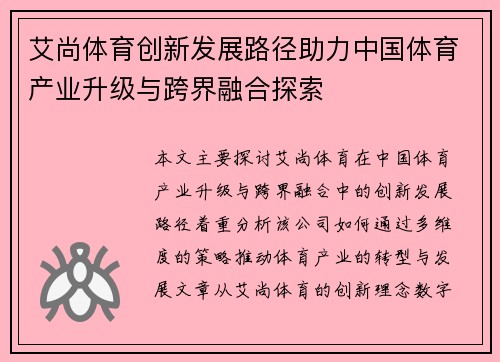 艾尚体育创新发展路径助力中国体育产业升级与跨界融合探索

本文主要探讨艾尚体育在中国体育产业升级与跨界融合中的创新发展路径着重分析该公司如何通过多维度的策略推动体育产业的转型与发展文章从艾尚体育的创新理念数字